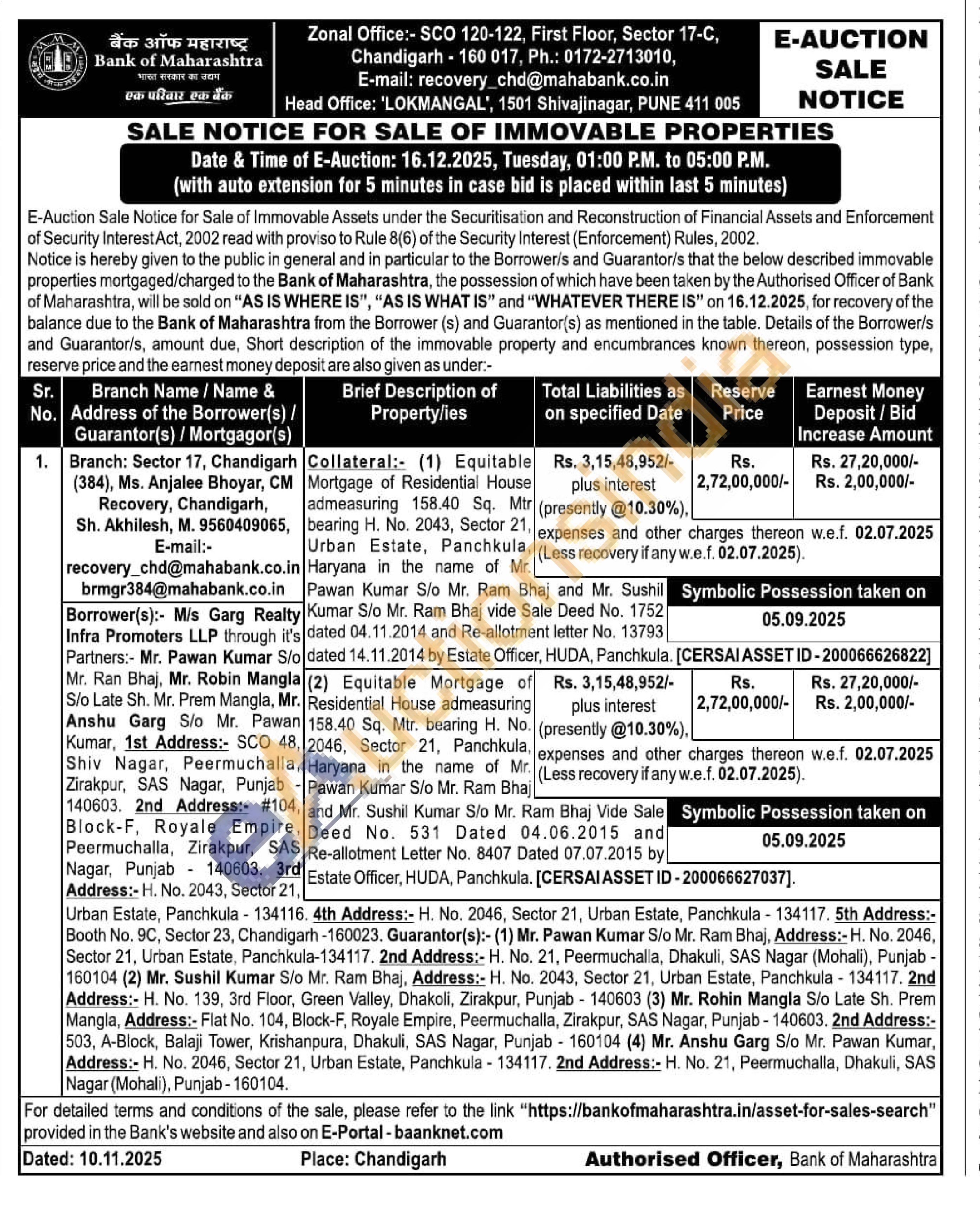 बैंक ऑफ महाराष्ट्र
Bank of Maharashtra
भारत सरकार का उद्यम
एक परिवार एक बैंक

Zonal Office:- SCO 120-122, First Floor, Sector 17-C, Chandigarh - 160 017, Ph.: 0172-2713010, E-mail: recovery_chd@mahabank.co.in
Head Office: 'LOKMANGAL', 1501 Shivajinagar, PUNE 411 005

E-AUCTION SALE NOTICE

SALE NOTICE FOR SALE OF IMMOVABLE PROPERTIES

Date & Time of E-Auction: 16.12.2025, Tuesday, 01:00 P.M. to 05:00 P.M.
(with auto extension for 5 minutes in case bid is placed within last 5 minutes)

E-Auction Sale Notice for Sale of Immovable Assets under the Securitisation and Reconstruction of Financial Assets and Enforcement of Security Interest Act, 2002 read with proviso to Rule 8(6) of the Security Interest (Enforcement) Rules, 2002.
Notice is hereby given to the public in general and in particular to the Borrower/s and Guarantor/s that the below described immovable properties mortgaged/charged to the Bank of Maharashtra, the possession of which have been taken by the Authorised Officer of Bank of Maharashtra, will be sold on "AS IS WHERE IS", "AS IS WHAT IS" and "WHATEVER THERE IS" on 16.12.2025, for recovery of the balance due to the Bank of Maharashtra from the Borrower (s) and Guarantor(s) as mentioned in the table. Details of the Borrower/s and Guarantor/s, amount due, Short description of the immovable property and encumbrances known thereon, possession type, reserve price and the earnest money deposit are also given as under:-

| Sr. No. | Branch Name / Name & Address of the Borrower(s) / Guarantor(s) / Mortgagor(s) | Brief Description of Property/ies | Total Liabilities as on specified Date | Reserve Price | Earnest Money Deposit / Bid Increase Amount |
|---|---|---|---|---|---|
| 1. | Branch: Sector 17, Chandigarh (384), Ms. Anjalee Bhoyar, CM Recovery, Chandigarh, Sh. Akhilesh, M. 9560409065, E-mail:- recovery_chd@mahabank.co.in brmgr384@mahabank.co.in | Collateral:- (1) Equitable Mortgage of Residential House admeasuring 158.40 Sq. Mtr bearing H. No. 2043, Sector 21, Urban Estate, Panchkula, Haryana in the name of Mr. Pawan Kumar S/o Mr. Ram Bhaj and Mr. Sushil Kumar S/o Mr. Ram Bhaj vide Sale Deed No. 1752 dated 04.11.2014 and Re-allotment letter No. 13793 dated 14.11.2014 by Estate Officer, HUDA, Panchkula. [CERSAI ASSET ID - 200066626822] | Rs. 3,15,48,952/- plus interest (presently @10.30%), expenses and other charges thereon w.e.f. 02.07.2025 (Less recovery if any w.e.f. 02.07.2025). Symbolic Possession taken on 05.09.2025 | Rs. 2,72,00,000/- | Rs. 27,20,000/- Rs. 2,00,000/- |
| | | (2) Equitable Mortgage of Residential House admeasuring 158.40 Sq. Mtr. bearing H. No. 2046, Sector 21, Panchkula, Haryana in the name of Mr. Pawan Kumar S/o Mr. Ram Bhaj and Mr. Sushil Kumar S/o Mr. Ram Bhaj Vide Sale Deed No. 531 Dated 04.06.2015 and Re-allotment Letter No. 8407 Dated 07.07.2015 by Estate Officer, HUDA, Panchkula. [CERSAI ASSET ID - 200066627037]. | Rs. 3,15,48,952/- plus interest (presently @10.30%), expenses and other charges thereon w.e.f. 02.07.2025 (Less recovery if any w.e.f. 02.07.2025). Symbolic Possession taken on 05.09.2025 | Rs. 2,72,00,000/- | Rs. 27,20,000/- Rs. 2,00,000/- |

Borrower(s):- M/s Garg Realty Infra Promoters LLP through it's Partners:- Mr. Pawan Kumar S/o Mr. Ran Bhaj, Mr. Robin Mangla S/o Late Sh. Mr. Prem Mangla, Mr. Anshu Garg S/o Mr. Pawan Kumar, 1st Address:- SCO 48, Shiv Nagar, Peermuchalla, Zirakpur, SAS Nagar, Punjab - 140603. 2nd Address:- #104, Block-F, Royale Empire, Peermuchalla, Zirakpur, SAS Nagar, Punjab - 140603. 3rd Address:- H. No. 2043, Sector 21, Urban Estate, Panchkula - 134116. 4th Address:- H. No. 2046, Sector 21, Urban Estate, Panchkula - 134117. 5th Address:- Booth No. 9C, Sector 23, Chandigarh -160023. Guarantor(s):- (1) Mr. Pawan Kumar S/o Mr. Ram Bhaj, Address:- H. No. 2046, Sector 21, Urban Estate, Panchkula-134117. 2nd Address:- H. No. 21, Peermuchalla, Dhakuli, SAS Nagar (Mohali), Punjab - 160104 (2) Mr. Sushil Kumar S/o Mr. Ram Bhaj, Address:- H. No. 2043, Sector 21, Urban Estate, Panchkula - 134117. 2nd Address:- H. No. 139, 3rd Floor, Green Valley, Dhakoli, Zirakpur, Punjab - 140603 (3) Mr. Rohin Mangla S/o Late Sh. Prem Mangla, Address:- Flat No. 104, Block-F, Royale Empire, Peermuchalla, Zirakpur, SAS Nagar, Punjab - 140603. 2nd Address:- 503, A-Block, Balaji Tower, Krishanpura, Dhakuli, SAS Nagar, Punjab - 160104 (4) Mr. Anshu Garg S/o Mr. Pawan Kumar, Address:- H. No. 2046, Sector 21, Urban Estate, Panchkula - 134117. 2nd Address:- H. No. 21, Peermuchalla, Dhakuli, SAS Nagar (Mohali), Punjab - 160104.

For detailed terms and conditions of the sale, please refer to the link "https://bankofmaharashtra.in/asset-for-sales-search" provided in the Bank's website and also on E-Portal - baanknet.com

Dated: 10.11.2025 Place: Chandigarh Authorised Officer, Bank of Maharashtra

eAuctionsIndia